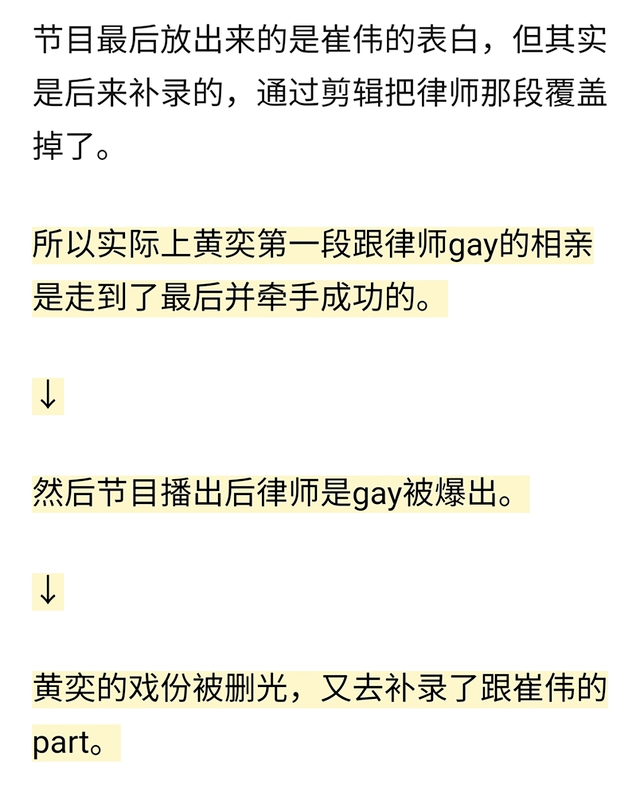 节目最后放出来的是崔伟的表白，但其实是后来补录的，通过剪辑把律师那段覆盖掉了。

所以实际上黄奕第一段跟律师gay的相亲是走到了最后并牵手成功的。

↓

然后节目播出后律师是gay被爆出。

↓

黄奕的戏份被删光，又去补录了跟崔伟的part。